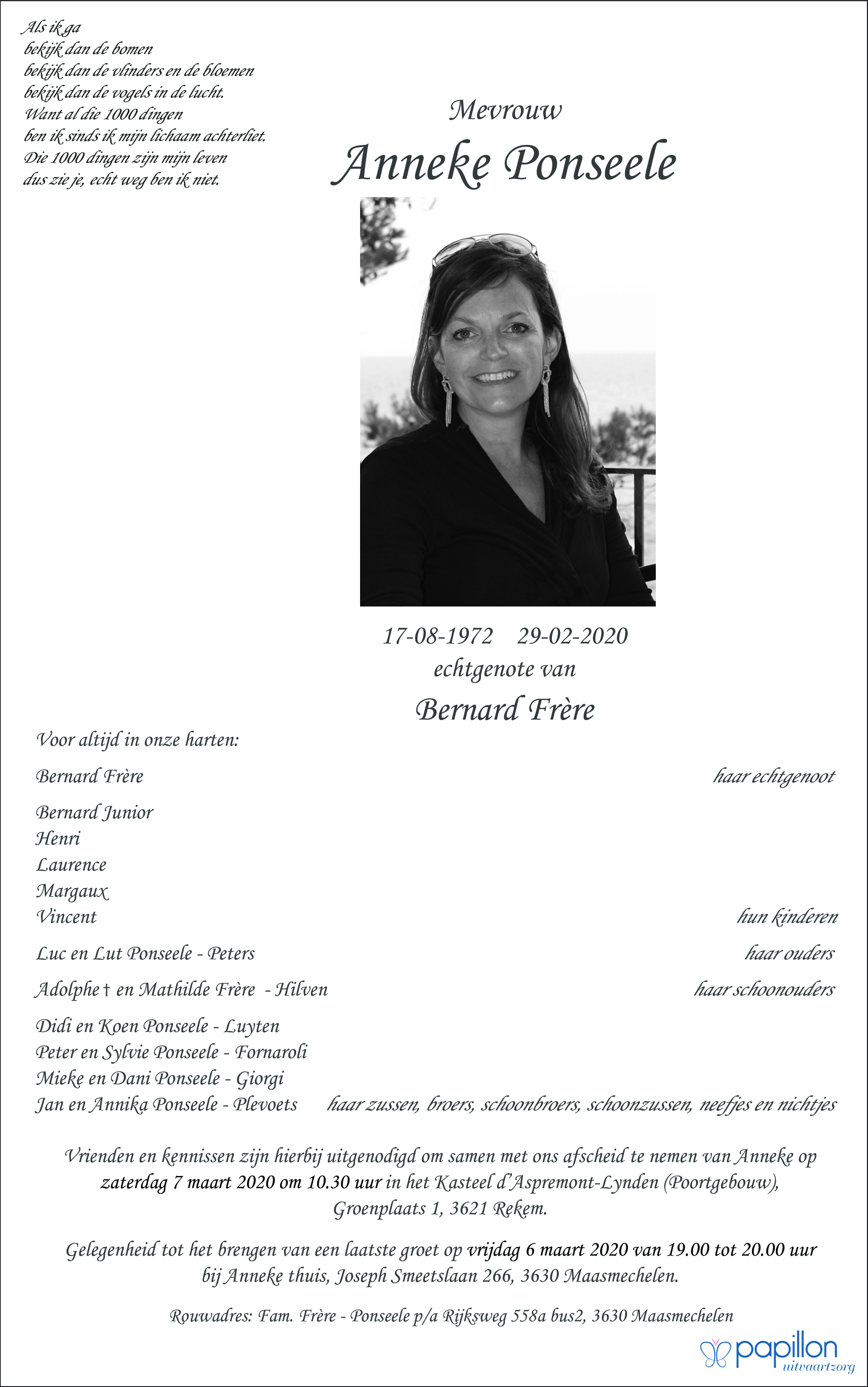 Als ik ga
bekijk dan de bomen
bekijk dan de vlinders en de bloemen
bekijk dan de vogels in de lucht.
Want al die 1000 dingen
ben ik sinds ik mijn lichaam achterliet.
Die 1000 dingen zijn mijn leven
dus zie je, echt weg ben ik niet.

Mevrouw
Anneke Ponseele

17-08-1972 29-02-2020
echtgenote van
Bernard Frère

Voor altijd in onze harten:

Bernard Frère haar echtgenoot

Bernard Junior
Henri
Laurence
Margaux
Vincent hun kinderen

Luc en Lut Ponseele - Peters haar ouders

Adolphe † en Mathilde Frère - Hilven haar schoonouders

Didi en Koen Ponseele - Luyten
Peter en Sylvie Ponseele - Fornaroli
Mieke en Dani Ponseele - Giorgi
Jan en Annika Ponseele - Plevoets haar zussen, broers, schoonbroers, schoonzussen, neefjes en nichtjes

Vrienden en kennissen zijn hierbij uitgenodigd om samen met ons afscheid te nemen van Anneke op zaterdag 7 maart 2020 om 10.30 uur in het Kasteel d'Aspremont-Lynden (Poortgebouw), Groenplaats 1, 3621 Rekem.

Gelegenheid tot het brengen van een laatste groet op vrijdag 6 maart 2020 van 19.00 tot 20.00 uur bij Anneke thuis, Joseph Smeetslaan 266, 3630 Maasmechelen.

Rouwadres: Fam. Frère - Ponseele p/a Rijksweg 558a bus2, 3630 Maasmechelen

papillon
uitvaartzorg